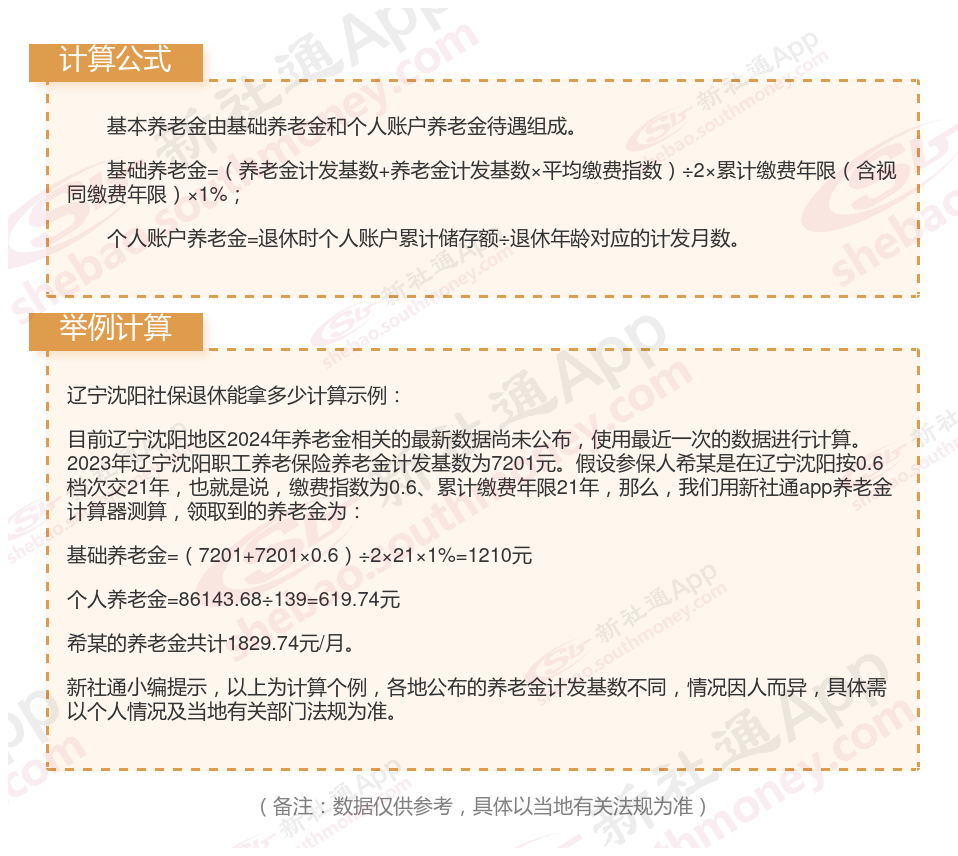 计算公式

基本养老金由基础养老金和个人账户养老金待遇组成。

基础养老金=（养老金计发基数+养老金计发基数×平均缴费指数）÷2×累计缴费年限（含视同缴费年限）×1%；

个人账户养老金=退休时个人账户累计储存额÷退休年龄对应的计发月数。

举例计算

辽宁沈阳社保退休能拿多少计算示例：

目前辽宁沈阳地区2024年养老金相关的最新数据尚未公布，使用最近一次的数据进行计算。2023年辽宁沈阳职工养老保险养老金计发基数为7201元。假设参保人希某是在辽宁沈阳按0.6档次交21年，也就是说，缴费指数为0.6、累计缴费年限21年，那么，我们用新社通app养老金计算器测算，领取到的养老金为：

基础养老金=（7201+7201×0.6）÷2×21×1%=1210元

个人养老金=86143.68÷139=619.74元

希某的养老金共计1829.74元/月。

新社通小编提示，以上为计算个例，各地公布的养老金计发基数不同，情况因人而异，具体需以个人情况及当地有关部门法规为准。

（备注：数据仅供参考，具体以当地有关法规为准）

新社通App shebao.southmoney.com